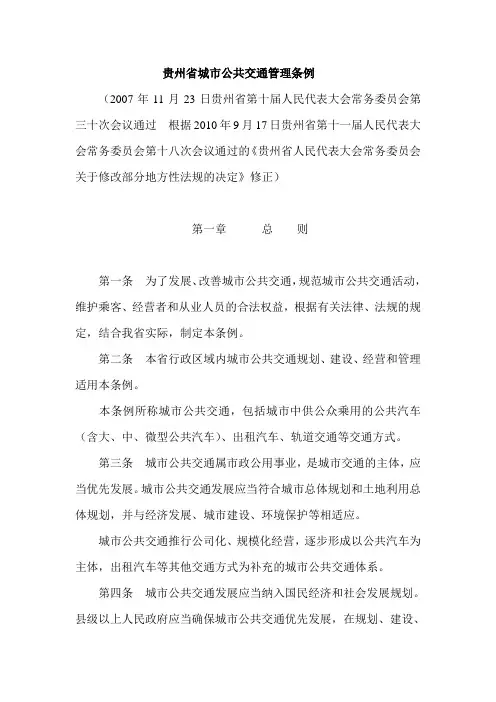 贵州省城市公共交通管理条例

（2007 年 11 月 23 日贵州省第十届人民代表大会常务委员会第三十次会议通过　根据 2010 年 9 月 17 日贵州省第十一届人民代表大会常务委员会第十八次会议通过的《贵州省人民代表大会常务委员会关于修改部分地方性法规的决定》修正）

第一章　　总　　则

第一条　为了发展、改善城市公共交通，规范城市公共交通活动，维护乘客、经营者和从业人员的合法权益，根据有关法律、法规的规定，结合我省实际，制定本条例。

第二条　本省行政区域内城市公共交通规划、建设、经营和管理适用本条例。

本条例所称城市公共交通，包括城市中供公众乘用的公共汽车（含大、中、微型公共汽车）、出租汽车、轨道交通等交通方式。

第三条　城市公共交通属市政公用事业，是城市交通的主体，应当优先发展。城市公共交通发展应当符合城市总体规划和土地利用总体规划，并与经济发展、城市建设、环境保护等相适应。

城市公共交通推行公司化、规模化经营，逐步形成以公共汽车为主体，出租汽车等其他交通方式为补充的城市公共交通体系。

第四条　城市公共交通发展应当纳入国民经济和社会发展规划。县级以上人民政府应当确保城市公共交通优先发展，在规划、建设、